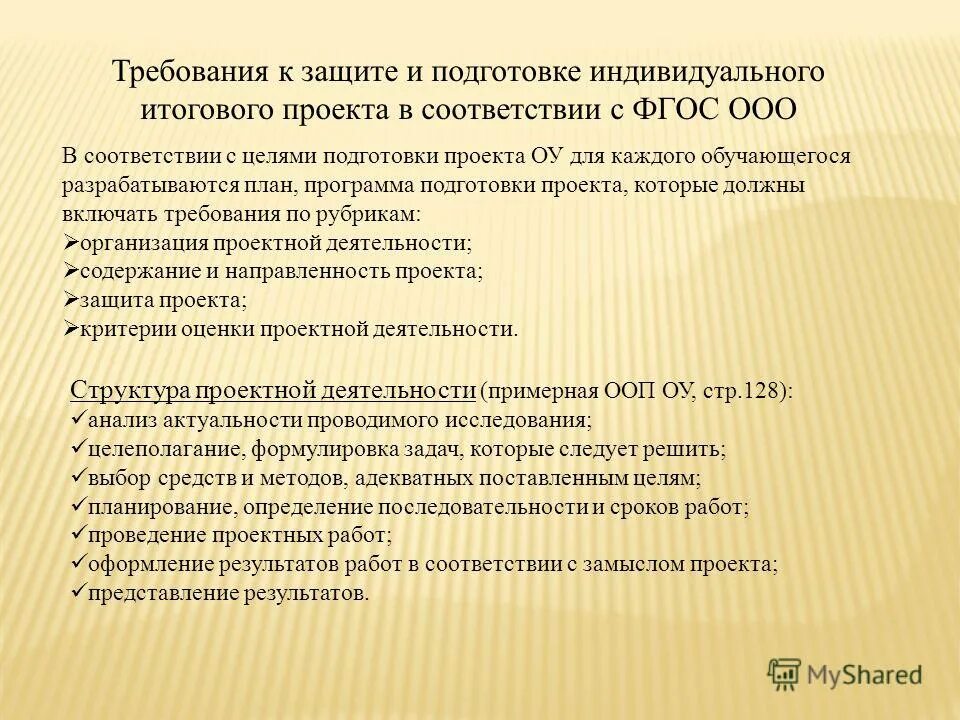 Требования к защите и подготовке индивидуального итогового проекта в соответствии с ФГОС ООО

В соответствии с целями подготовки проекта ОУ для каждого обучающегося разрабатываются план, программа подготовки проекта, которые должны включать требования по рубрикам:
➢организация проектной деятельности;
➢содержание и направленность проекта;
➢защита проекта;
➢критерии оценки проектной деятельности.

Структура проектной деятельности (примерная ООП ОУ, стр.128):
✓анализ актуальности проводимого исследования;
✓целеполагание, формулировка задач, которые следует решить;
✓выбор средств и методов, адекватных поставленным целям;
✓планирование, определение последовательности и сроков работ;
✓проведение проектных работ;
✓оформление результатов работ в соответствии с замыслом проекта;
✓представление результатов.

MyShared